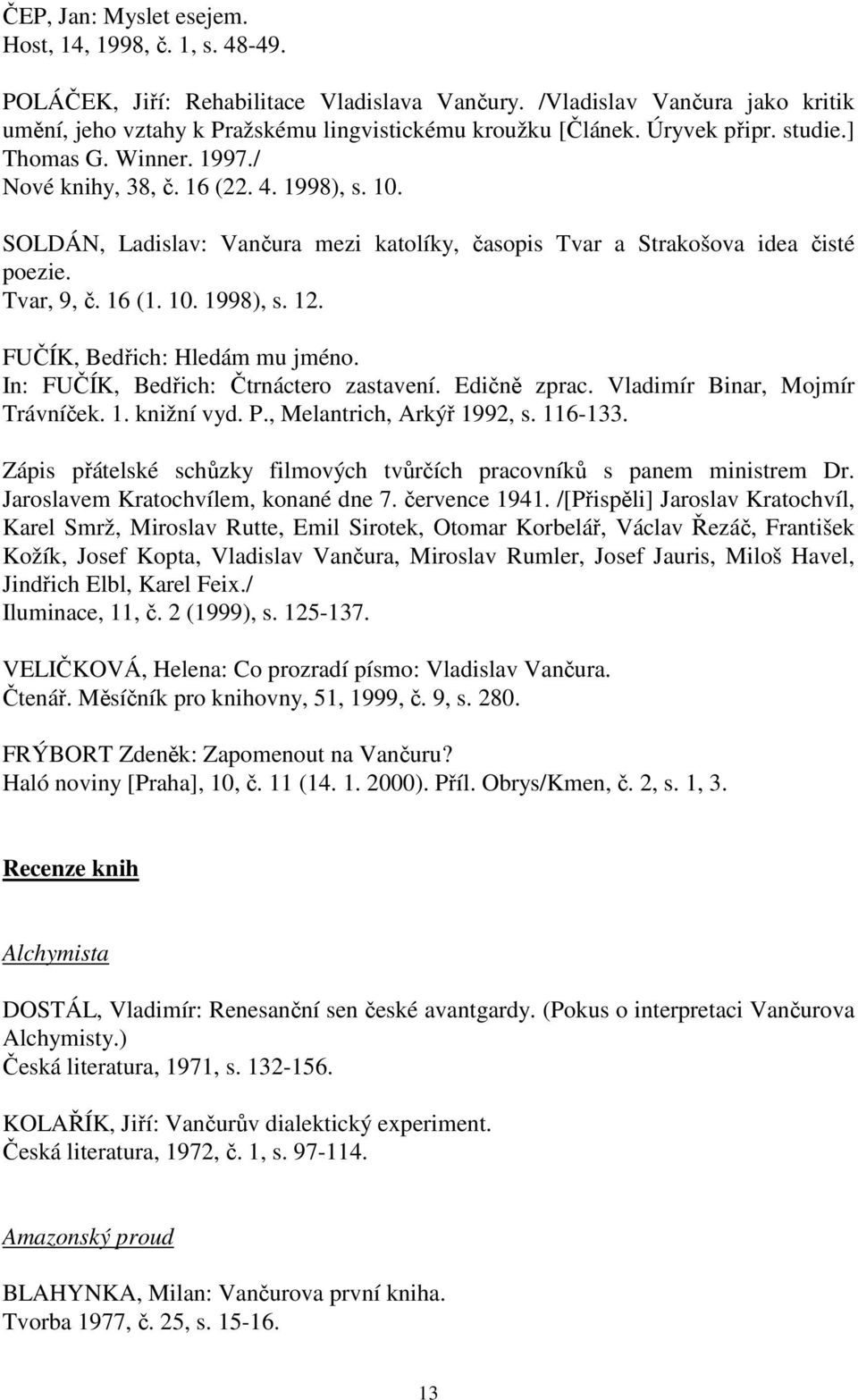 ČEP, Jan: Myslet esejem.
Host, 14, 1998, č. 1, s. 48-49.

POLÁČEK, Jiří: Rehabilitace Vladislava Vančury. /Vladislav Vančura jako kritik umění, jeho vztahy k Pražskému lingvistickému kroužku [Článek. Úryvek připr. studie.] Thomas G. Winner. 1997./
Nové knihy, 38, č. 16 (22. 4. 1998), s. 10.

SOLDÁN, Ladislav: Vančura mezi katolíky, časopis Tvar a Strakošova idea čisté poezie.
Tvar, 9, č. 16 (1. 10. 1998), s. 12.

FUČÍK, Bedřich: Hledám mu jméno.
In: FUČÍK, Bedřich: Čtrnáctero zastavení. Edičně zprac. Vladimír Binar, Mojmír Trávníček. 1. knižní vyd. P., Melantrich, Arkýř 1992, s. 116-133.

Zápis přátelské schůzky filmových tvůrčích pracovníků s panem ministrem Dr. Jaroslavem Kratochvílem, konané dne 7. července 1941. /[Přispěli] Jaroslav Kratochvíl, Karel Smrž, Miroslav Rutte, Emil Sirotek, Otomar Korbelář, Václav Řezáč, František Kožík, Josef Kopta, Vladislav Vančura, Miroslav Rumler, Josef Jauris, Miloš Havel, Jindřich Elbl, Karel Feix./
Iluminace, 11, č. 2 (1999), s. 125-137.

VELIČKOVÁ, Helena: Co prozradí písmo: Vladislav Vančura.
Čtenář. Měsíčník pro knihovny, 51, 1999, č. 9, s. 280.

FRÝBORT Zdeněk: Zapomenout na Vančuru?
Haló noviny [Praha], 10, č. 11 (14. 1. 2000). Příl. Obrys/Kmen, č. 2, s. 1, 3.

Recenze knih

Alchymista

DOSTÁL, Vladimír: Renesanční sen české avantgardy. (Pokus o interpretaci Vančurova Alchymisty.)
Česká literatura, 1971, s. 132-156.

KOLAŘÍK, Jiří: Vančurův dialektický experiment.
Česká literatura, 1972, č. 1, s. 97-114.

Amazonský proud

BLAHYNKA, Milan: Vančurova první kniha.
Tvorba 1977, č. 25, s. 15-16.

13